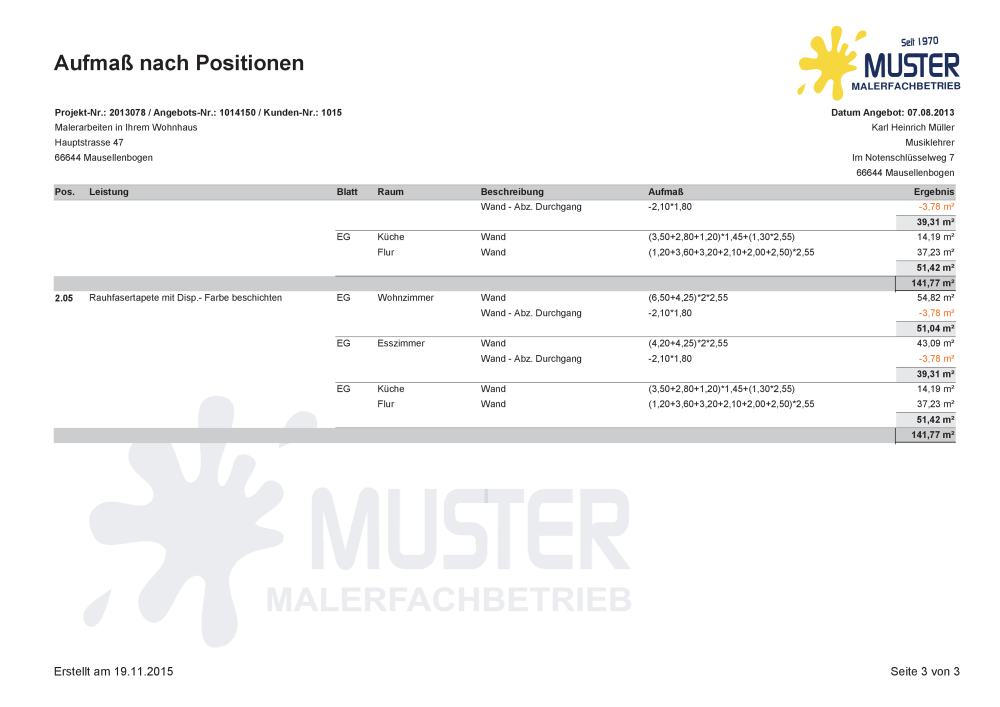 Aufmaß nach Positionen

Seit 1970
MUSTER
MALERFACHBETRIEB

Projekt-Nr.: 2013078 / Angebots-Nr.: 1014150 / Kunden-Nr.: 1015
Malerarbeiten in Ihrem Wohnhaus
Hauptstrasse 47
66644 Mausellenbogen

Datum Angebot: 07.08.2013
Karl Heinrich Müller
Musiklehrer
Im Notenschlüsselweg 7
66644 Mausellenbogen

| Pos. | Leistung | Blatt | Raum | Beschreibung | Aufmaß | Ergebnis |
|---|---|---|---|---|---|---|
| | | | | Wand - Abz. Durchgang | -2,10*1,80 | -3,78 m² |
| | | | | | | 39,31 m² |
| | | EG | Küche | Wand | (3,50+2,80+1,20)*1,45+(1,30*2,55) | 14,19 m² |
| | | | Flur | Wand | (1,20+3,60+3,20+2,10+2,00+2,50)*2,55 | 37,23 m² |
| | | | | | | 51,42 m² |
| | | | | | | 141,77 m² |
| 2.05 | Rauhfasertapete mit Disp.- Farbe beschichten | EG | Wohnzimmer | Wand | (6,50+4,25)*2*2,55 | 54,82 m² |
| | | | | Wand - Abz. Durchgang | -2,10*1,80 | -3,78 m² |
| | | | | | | 51,04 m² |
| | | EG | Esszimmer | Wand | (4,20+4,25)*2*2,55 | 43,09 m² |
| | | | | Wand - Abz. Durchgang | -2,10*1,80 | -3,78 m² |
| | | | | | | 39,31 m² |
| | | EG | Küche | Wand | (3,50+2,80+1,20)*1,45+(1,30*2,55) | 14,19 m² |
| | | | Flur | Wand | (1,20+3,60+3,20+2,10+2,00+2,50)*2,55 | 37,23 m² |
| | | | | | | 51,42 m² |
| | | | | | | 141,77 m² |

MUSTER
MALERFACHBETRIEB

Erstellt am 19.11.2015

Seite 3 von 3